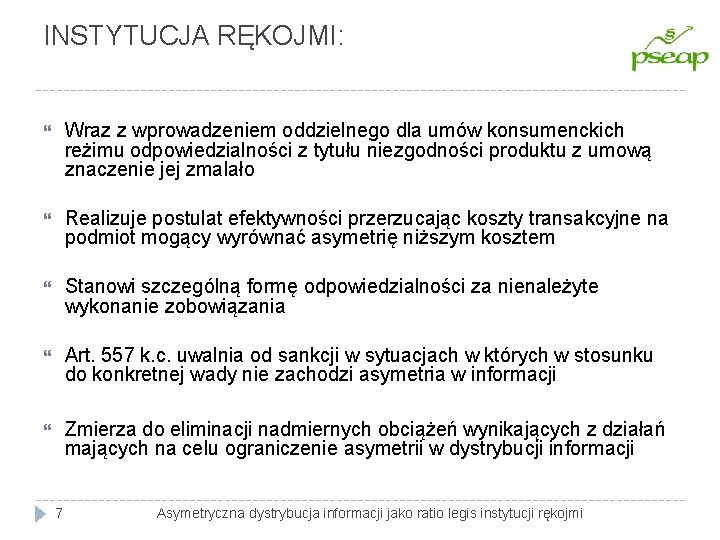 INSTYTUCJA RĘKOJMI:

§ pseap

Wraz z wprowadzeniem oddzielnego dla umów konsumenckich reżimu odpowiedzialności z tytułu niezgodności produktu z umową znaczenie jej zmalało

Realizuje postulat efektywności przerzucając koszty transakcyjne na podmiot mogący wyrównać asymetrię niższym kosztem

Stanowi szczególną formę odpowiedzialności za nienależyte wykonanie zobowiązania

Art. 557 k.c. uwalnia od sankcji w sytuacjach w których w stosunku do konkretnej wady nie zachodzi asymetria w informacji

Zmierza do eliminacji nadmiernych obciążeń wynikających z działań mających na celu ograniczenie asymetrii w dystrybucji informacji

7 Asymetryczna dystrybucja informacji jako ratio legis instytucji rękojmi